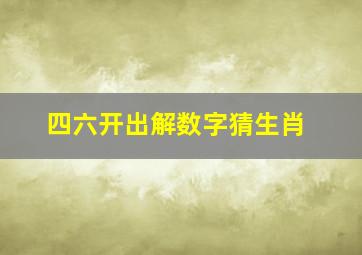 四六开出解数字猜生肖